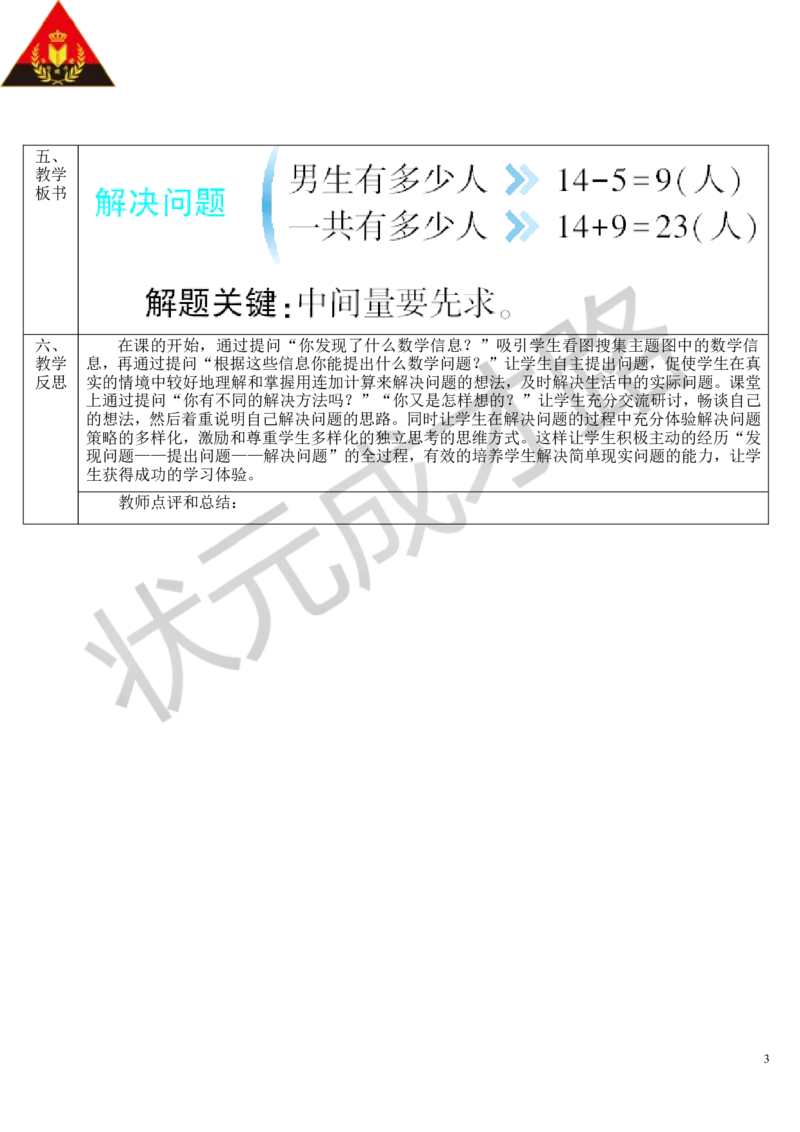 | 五、教学板书 | 解决问题 男生有多少人 $14-5=9$（人） 一共有多少人 $14+9=23$（人） 解题关键：中间量要先求。 |
|---|---|
| 六、教学反思 | 在课的开始，通过提问“你发现了什么数学信息？”吸引学生看图搜集主题图中的数学信息，再通过提问“根据这些信息你能提出什么数学问题？”让学生自主提出问题，促使学生在真实的情境中较好地理解和掌握用连加计算来解决问题的想法，及时解决生活中的实际问题。课堂上通过提问“你有不同的解决方法吗？”“你又是怎样想的？”让学生充分交流研讨，畅谈自己的想法，然后着重说明自己解决问题的思路。同时让学生在解决问题的过程中充分体验解决问题策略的多样化，激励和尊重学生多样化的独立思考的思维方式。这样让学生积极主动的经历“发现问题——提出问题——解决问题”的全过程，有效的培养学生解决简单现实问题的能力，让学生获得成功的学习体验。 |
| | 教师点评和总结： |

状元成才路

3